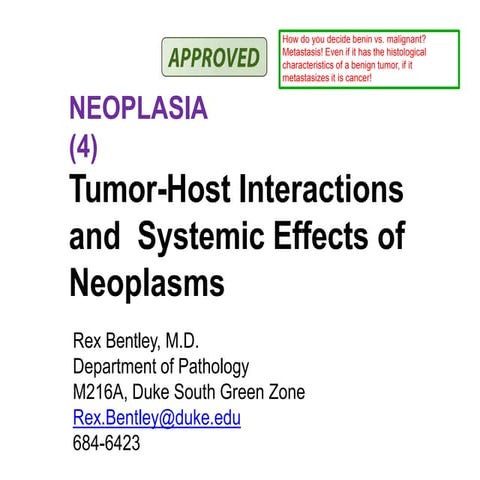 APPROVED

How do you decide benin vs. malignant? Metastasis! Even if it has the histological characteristics of a benign tumor, if it metastasizes it is cancer!

NEOPLASIA
(4)
Tumor-Host Interactions and Systemic Effects of Neoplasms

Rex Bentley, M.D.
Department of Pathology
M216A, Duke South Green Zone
Rex.Bentley@duke.edu
684-6423